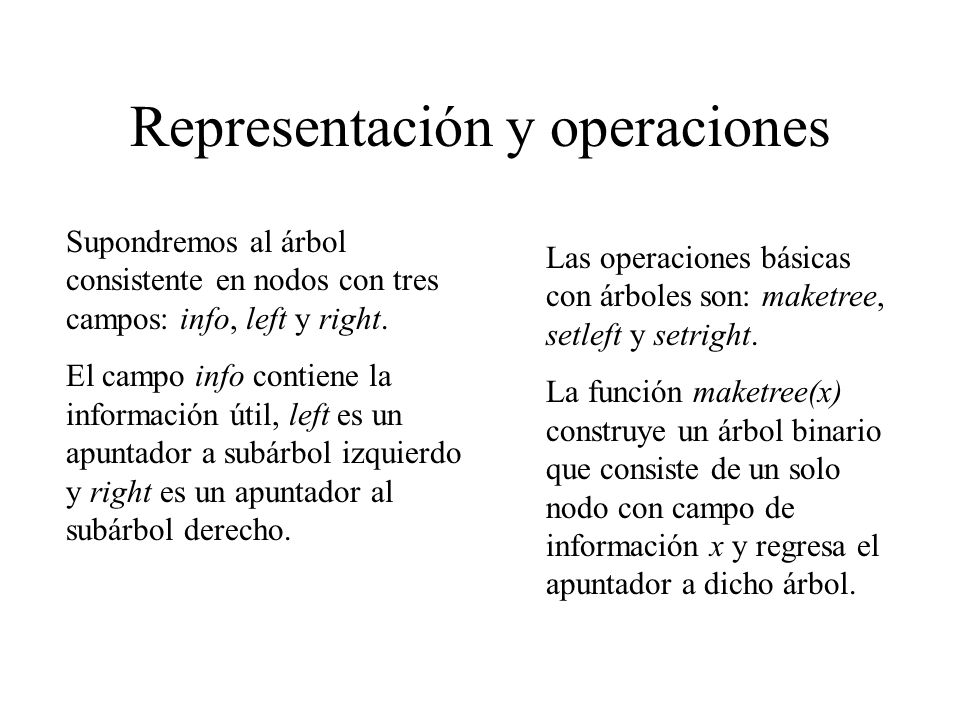 Representación y operaciones

Supondremos al árbol consistente en nodos con tres campos: info, left y right.

El campo info contiene la información útil, left es un apuntador a subárbol izquierdo y right es un apuntador al subárbol derecho.

Las operaciones básicas con árboles son: maketree, setleft y setright.

La función maketree(x) construye un árbol binario que consiste de un solo nodo con campo de información x y regresa el apuntador a dicho árbol.